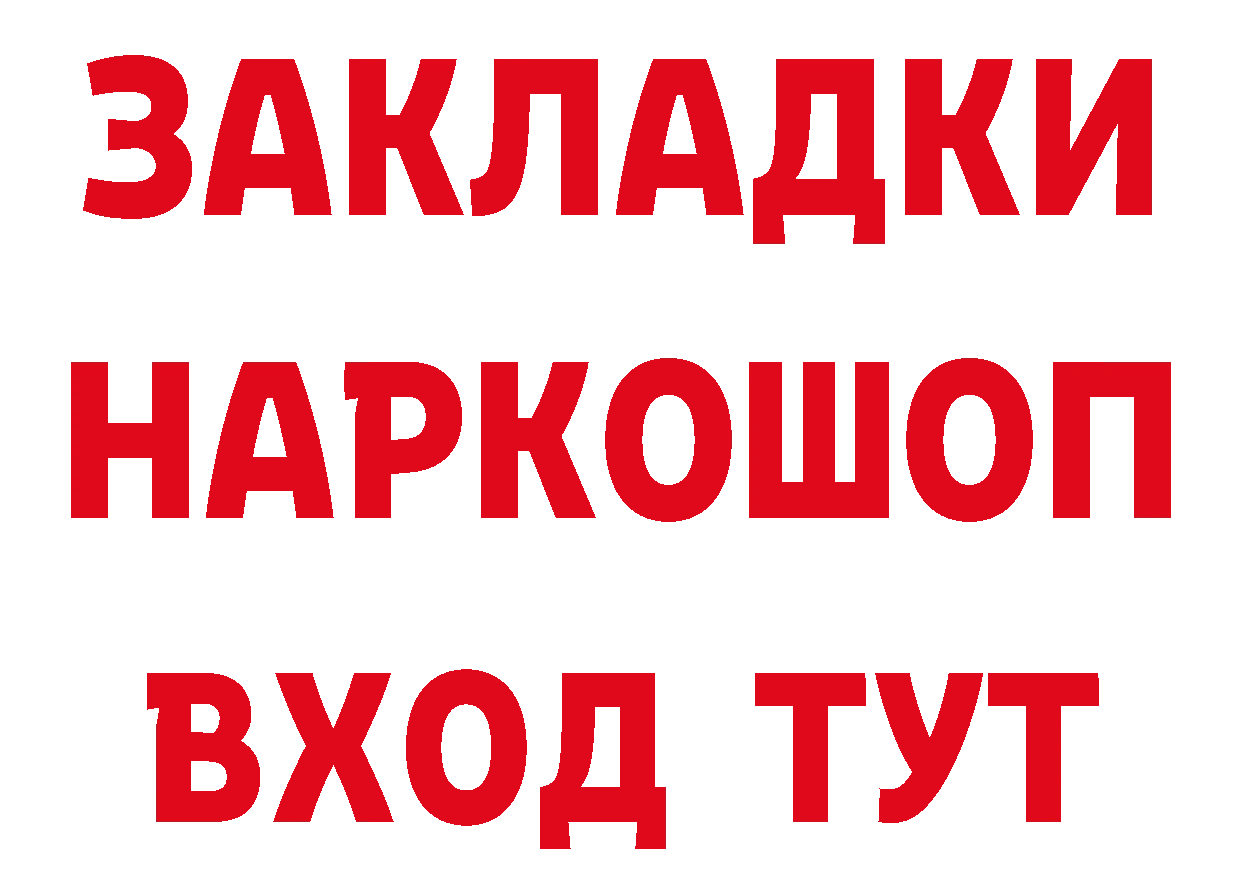 ЗАКЛАДКИ НАРКОШОП
ВХОД ТУТ